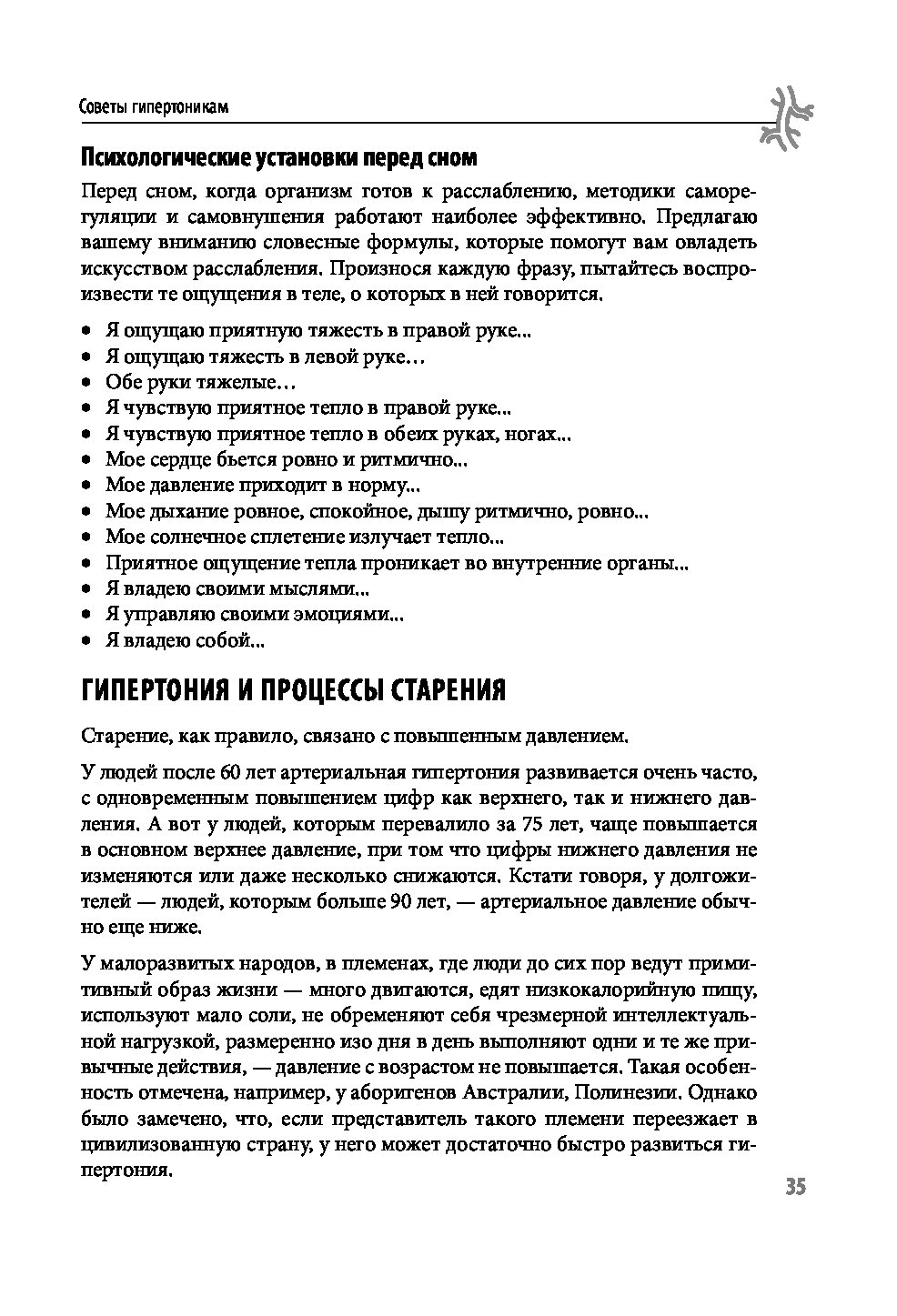 Советы гипертоникам

Психологические установки перед сном

Перед сном, когда организм готов к расслаблению, методики саморегуляции и самовнушения работают наиболее эффективно. Предлагаю вашему вниманию словесные формулы, которые помогут вам овладеть искусством расслабления. Произнося каждую фразу, пытайтесь воспроизвести те ощущения в теле, о которых в ней говорится.

• Я ощущаю приятную тяжесть в правой руке...
• Я ощущаю тяжесть в левой руке…
• Обе руки тяжелые…
• Я чувствую приятное тепло в правой руке...
• Я чувствую приятное тепло в обеих руках, ногах...
• Мое сердце бьется ровно и ритмично...
• Мое давление приходит в норму...
• Мое дыхание ровное, спокойное, дышу ритмично, ровно...
• Мое солнечное сплетение излучает тепло...
• Приятное ощущение тепла проникает во внутренние органы...
• Я владею своими мыслями...
• Я управляю своими эмоциями...
• Я владею собой...

ГИПЕРТОНИЯ И ПРОЦЕССЫ СТАРЕНИЯ

Старение, как правило, связано с повышенным давлением.

У людей после 60 лет артериальная гипертония развивается очень часто, с одновременным повышением цифр как верхнего, так и нижнего давления. А вот у людей, которым перевалило за 75 лет, чаще повышается в основном верхнее давление, при том что цифры нижнего давления не изменяются или даже несколько снижаются. Кстати говоря, у долгожителей — людей, которым больше 90 лет, — артериальное давление обычно еще ниже.

У малоразвитых народов, в племенах, где люди до сих пор ведут примитивный образ жизни — много двигаются, едят низкокалорийную пищу, используют мало соли, не обременяют себя чрезмерной интеллектуальной нагрузкой, размеренно изо дня в день выполняют одни и те же привычные действия, — давление с возрастом не повышается. Такая особенность отмечена, например, у аборигенов Австралии, Полинезии. Однако было замечено, что, если представитель такого племени переезжает в цивилизованную страну, у него может достаточно быстро развиться гипертония.

35